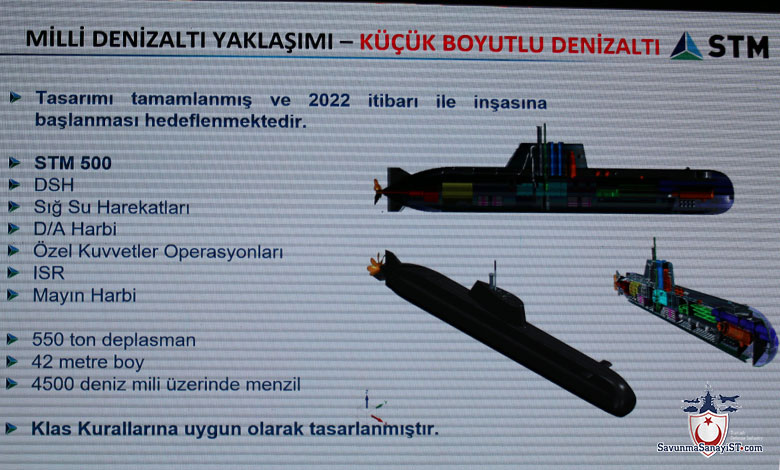 MİLLİ DENİZALTI YAKLAŞIMI – KÜÇÜK BOYUTLU DENİZALTI STM

Tasarımı tamamlanmış ve 2022 itibarı ile inşasına başlanması hedeflenmektedir.

STM 500
DSH
Sığ Su Harekatları
D/A Harbi
Özel Kuvvetler Operasyonları
ISR
Mayın Harbi

550 ton deplasman
42 metre boy
4500 deniz mili üzerinde menzil

Klas Kurallarına uygun olarak tasarlanmıştır.

SavunmaSanayiST.com